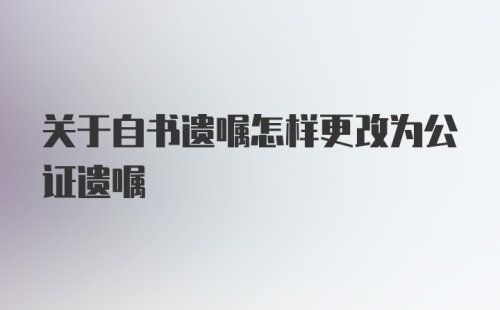 关于自书遗嘱怎样更改为公证遗嘱